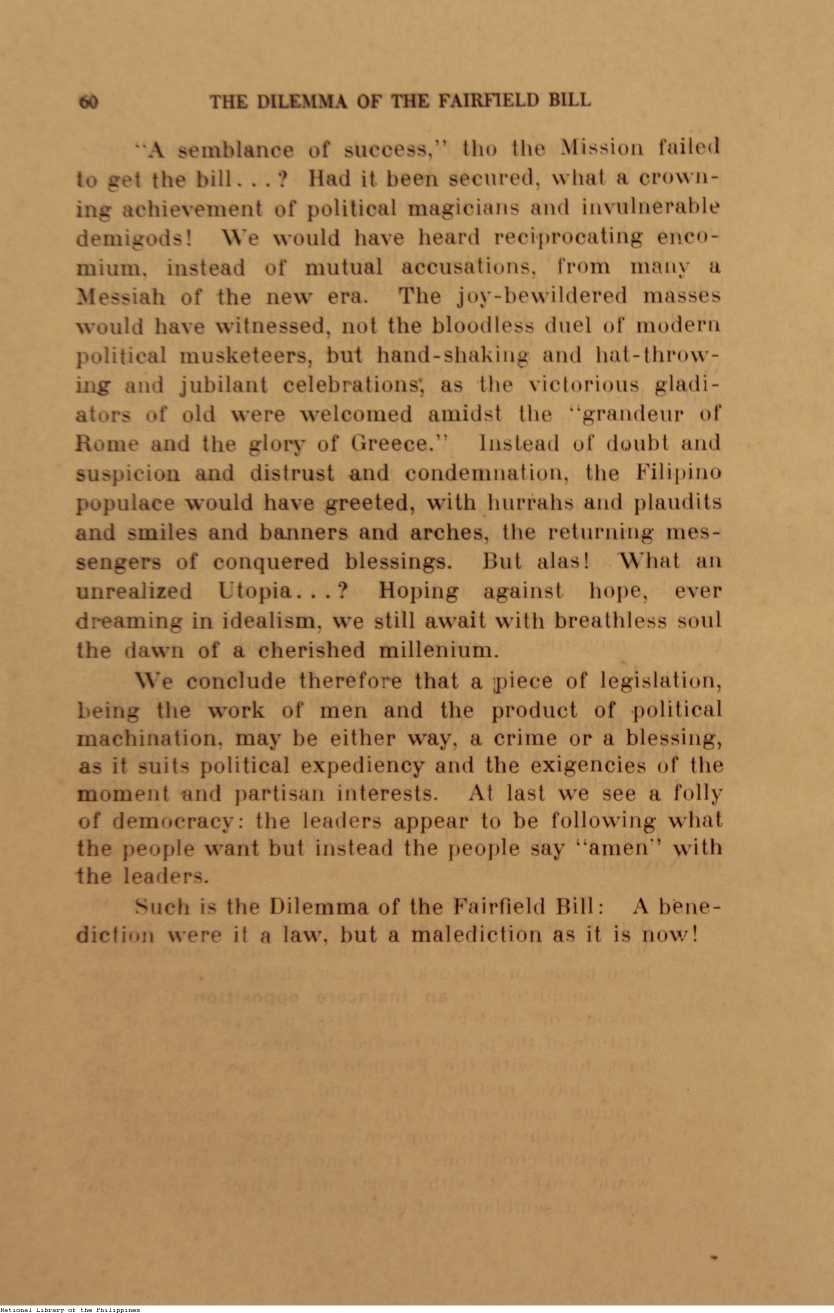 60 THE DILEMMA OF THE FAIRFIELD BILL

"A semblance of success," tho the Mission failed to get the bill...? Had it been secured, what a crowning achievement of political magicians and invulnerable demigods! We would have heard reciprocating encomium, instead of mutual accusations, from many a Messiah of the new era. The joy-bewildered masses would have witnessed, not the bloodless duel of modern political musketeers, but hand-shaking and hat-throwing and jubilant celebrations, as the victorious gladiators of old were welcomed amidst the "grandeur of Rome and the glory of Greece." Instead of doubt and suspicion and distrust and condemnation, the Filipino populace would have greeted, with hurrahs and plaudits and smiles and banners and arches, the returning messengers of conquered blessings. But alas! What an unrealized Utopia...? Hoping against hope, ever dreaming in idealism, we still await with breathless soul the dawn of a cherished millenium.

We conclude therefore that a piece of legislation, being the work of men and the product of political machination, may be either way, a crime or a blessing, as it suits political expediency and the exigencies of the moment and partisan interests. At last we see a folly of democracy: the leaders appear to be following what the people want but instead the people say "amen" with the leaders.

Such is the Dilemma of the Fairfield Bill: A benediction were it a law, but a malediction as it is now!

National Library of the Philippines